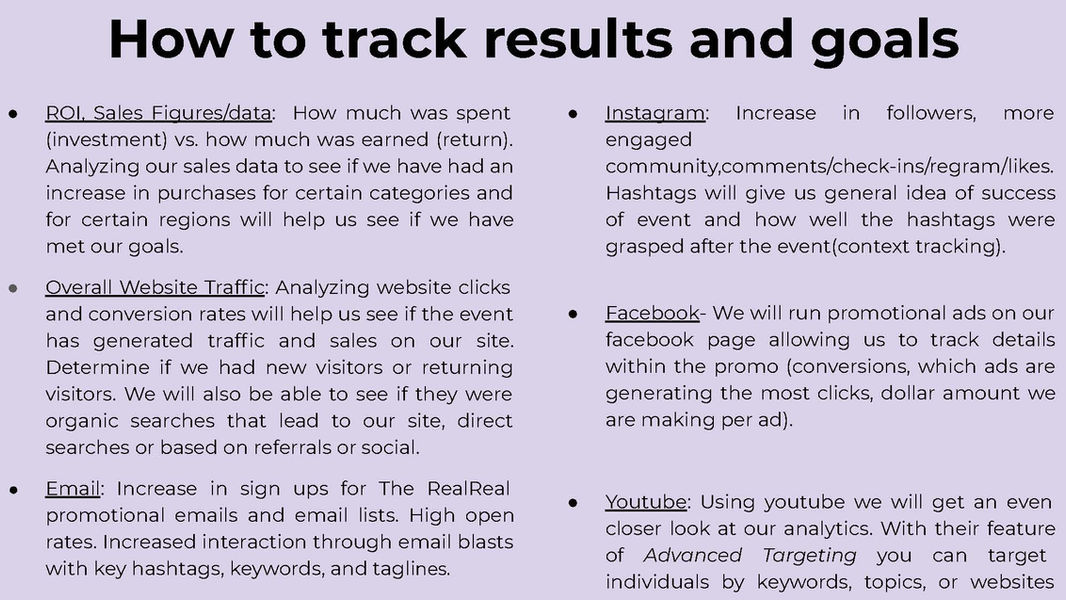 How to track results and goals

● ROI, Sales Figures/data: How much was spent (investment) vs. how much was earned (return). Analyzing our sales data to see if we have had an increase in purchases for certain categories and for certain regions will help us see if we have met our goals.

● Overall Website Traffic: Analyzing website clicks and conversion rates will help us see if the event has generated traffic and sales on our site. Determine if we had new visitors or returning visitors. We will also be able to see if they were organic searches that lead to our site, direct searches or based on referrals or social.

● Email: Increase in sign ups for The RealReal promotional emails and email lists. High open rates. Increased interaction through email blasts with key hashtags, keywords, and taglines.

● Instagram: Increase in followers, more engaged community,comments/check-ins/regram/likes. Hashtags will give us general idea of success of event and how well the hashtags were grasped after the event(context tracking).

● Facebook- We will run promotional ads on our facebook page allowing us to track details within the promo (conversions, which ads are generating the most clicks, dollar amount we are making per ad).

● Youtube: Using youtube we will get an even closer look at our analytics. With their feature of Advanced Targeting you can target individuals by keywords, topics, or websites